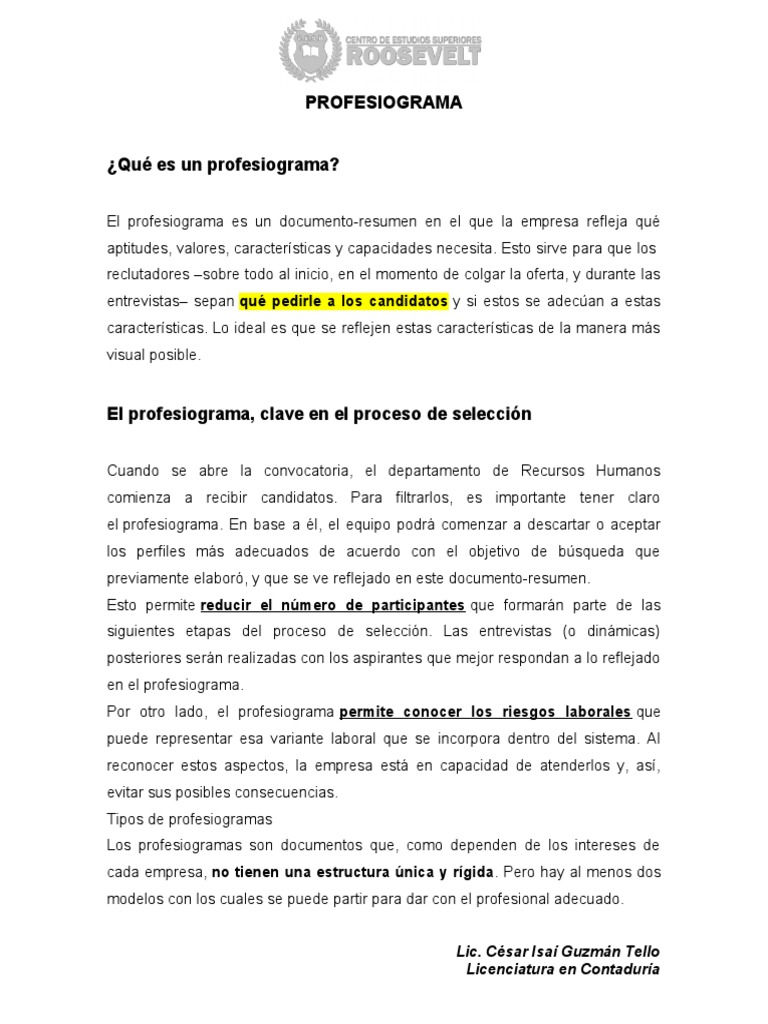 CENTRO DE ESTUDIOS SUPERIORES
ROOSEVELT

PROFESIOGRAMA

¿Qué es un profesiograma?

El profesiograma es un documento-resumen en el que la empresa refleja qué aptitudes, valores, características y capacidades necesita. Esto sirve para que los reclutadores –sobre todo al inicio, en el momento de colgar la oferta, y durante las entrevistas– sepan qué pedirle a los candidatos y si estos se adecúan a estas características. Lo ideal es que se reflejen estas características de la manera más visual posible.

El profesiograma, clave en el proceso de selección

Cuando se abre la convocatoria, el departamento de Recursos Humanos comienza a recibir candidatos. Para filtrarlos, es importante tener claro el profesiograma. En base a él, el equipo podrá comenzar a descartar o aceptar los perfiles más adecuados de acuerdo con el objetivo de búsqueda que previamente elaboró, y que se ve reflejado en este documento-resumen.
Esto permite reducir el número de participantes que formarán parte de las siguientes etapas del proceso de selección. Las entrevistas (o dinámicas) posteriores serán realizadas con los aspirantes que mejor respondan a lo reflejado en el profesiograma.
Por otro lado, el profesiograma permite conocer los riesgos laborales que puede representar esa variante laboral que se incorpora dentro del sistema. Al reconocer estos aspectos, la empresa está en capacidad de atenderlos y, así, evitar sus posibles consecuencias.
Tipos de profesiogramas
Los profesiogramas son documentos que, como dependen de los intereses de cada empresa, no tienen una estructura única y rígida. Pero hay al menos dos modelos con los cuales se puede partir para dar con el profesional adecuado.

Lic. César Isaí Guzmán Tello
Licenciatura en Contaduría